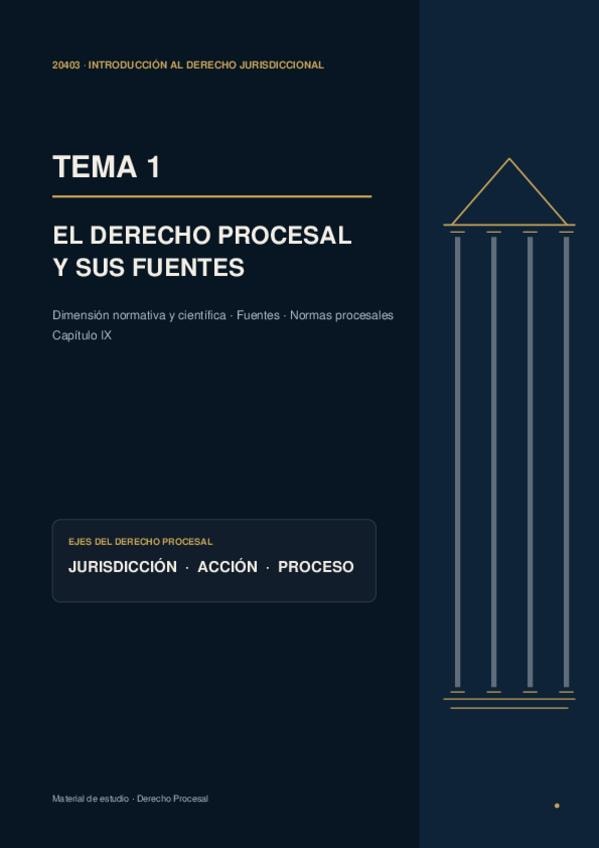 20403 · INTRODUCCIÓN AL DERECHO JURISDICCIONAL

TEMA 1

EL DERECHO PROCESAL
Y SUS FUENTES

Dimensión normativa y científica · Fuentes · Normas procesales
Capítulo IX

EJES DEL DERECHO PROCESAL

JURISDICCIÓN · ACCIÓN · PROCESO

Material de estudio · Derecho Procesal